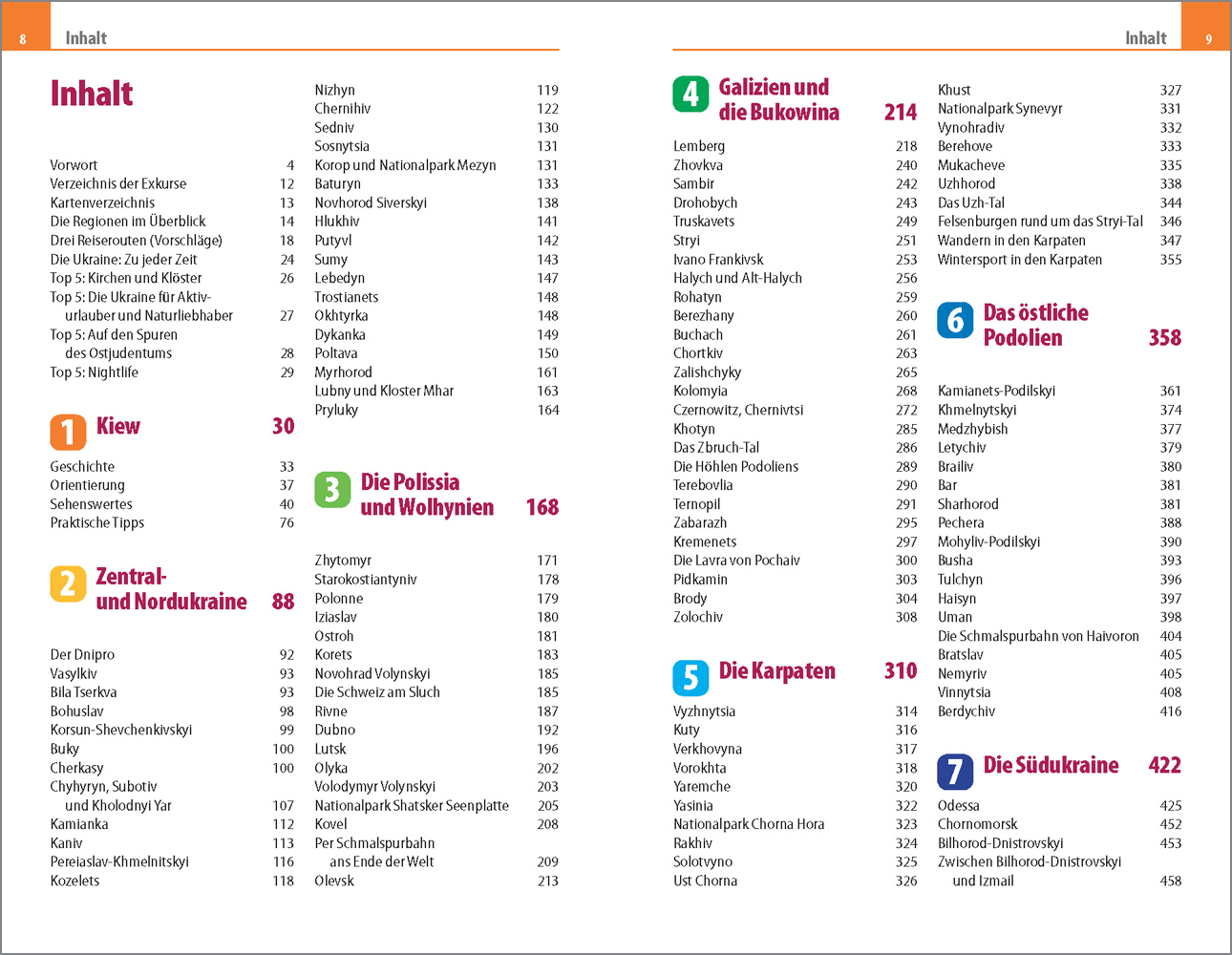 8 Inhalt

Inhalt

Vorwort 4
Verzeichnis der Exkurse 12
Kartenverzeichnis 13
Die Regionen im Überblick 14
Drei Reiserouten (Vorschläge) 18
Die Ukraine: Zu jeder Zeit 24
Top 5: Kirchen und Klöster 26
Top 5: Die Ukraine für Aktivurlauber und Naturliebhaber 27
Top 5: Auf den Spuren des Ostjudentums 28
Top 5: Nightlife 29

1 Kiew 30

Geschichte 33
Orientierung 37
Sehenswertes 40
Praktische Tipps 76

2 Zentral- und Nordukraine 88

Der Dnipro 92
Vasylkiv 93
Bila Tserkva 93
Bohuslav 98
Korsun-Shevchenkivskyi 99
Buky 100
Cherkasy 100
Chyhyryn, Subotiv und Kholodnyi Yar 107
Kamianka 112
Kaniv 113
Pereiaslav-Khmelnitskyi 116
Kozelets 118

Nizhyn 119
Chernihiv 122
Sedniv 130
Sosnytsia 131
Korop und Nationalpark Mezyn 131
Baturyn 133
Novhorod Siverskyi 138
Hlukhiv 141
Putyvl 142
Sumy 143
Lebedyn 147
Trostianets 148
Okhtyrka 148
Dykanka 149
Poltava 150
Myrhorod 161
Lubny und Kloster Mhar 163
Pryluky 164

3 Die Polissia und Wolhynien 168

Zhytomyr 171
Starokostiantyniv 178
Polonne 179
Iziaslav 180
Ostroh 181
Korets 183
Novohrad Volynskyi 185
Die Schweiz am Sluch 185
Rivne 187
Dubno 192
Lutsk 196
Olyka 202
Volodymyr Volynskyi 203
Nationalpark Shatsker Seenplatte 205
Kovel 208
Per Schmalspurbahn ans Ende der Welt 209
Olevsk 213

Inhalt 9

4 Galizien und die Bukowina 214

Lemberg 218
Zhovkva 240
Sambir 242
Drohobych 243
Truskavets 249
Stryi 251
Ivano Frankivsk 253
Halych und Alt-Halych 256
Rohatyn 259
Berezhany 260
Buchach 261
Chortkiv 263
Zalishchyky 265
Kolomyia 268
Czernowitz, Chernivtsi 272
Khotyn 285
Das Zbruch-Tal 286
Die Höhlen Podoliens 289
Terebovlia 290
Ternopil 291
Zabarazh 295
Kremenets 297
Die Lavra von Pochaiv 300
Pidkamin 303
Brody 304
Zolochiv 308

5 Die Karpaten 310

Vyzhnytsia 314
Kuty 316
Verkhovyna 317
Vorokhta 318
Yaremche 320
Yasinia 322
Nationalpark Chorna Hora 323
Rakhiv 324
Solotvyno 325
Ust Chorna 326

Khust 327
Nationalpark Synevyr 331
Vynohradiv 332
Berehove 333
Mukacheve 335
Uzhhorod 338
Das Uzh-Tal 344
Felsenburgen rund um das Stryi-Tal 346
Wandern in den Karpaten 347
Wintersport in den Karpaten 355

6 Das östliche Podolien 358

Kamianets-Podilskyi 361
Khmelnytskyi 374
Medzhybish 377
Letychiv 379
Brailiv 380
Bar 381
Sharhorod 381
Pechera 388
Mohyliv-Podilskyi 390
Busha 393
Tulchyn 396
Haisyn 397
Uman 398
Die Schmalspurbahn von Haivoron 404
Bratslav 405
Nemyriv 405
Vinnytsia 408
Berdychiv 416

7 Die Südukraine 422

Odessa 425
Chornomorsk 452
Bilhorod-Dnistrovskyi 453
Zwischen Bilhorod-Dnistrovskyi und Izmail 458